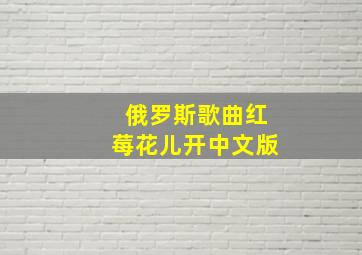 俄罗斯歌曲红莓花儿开中文版